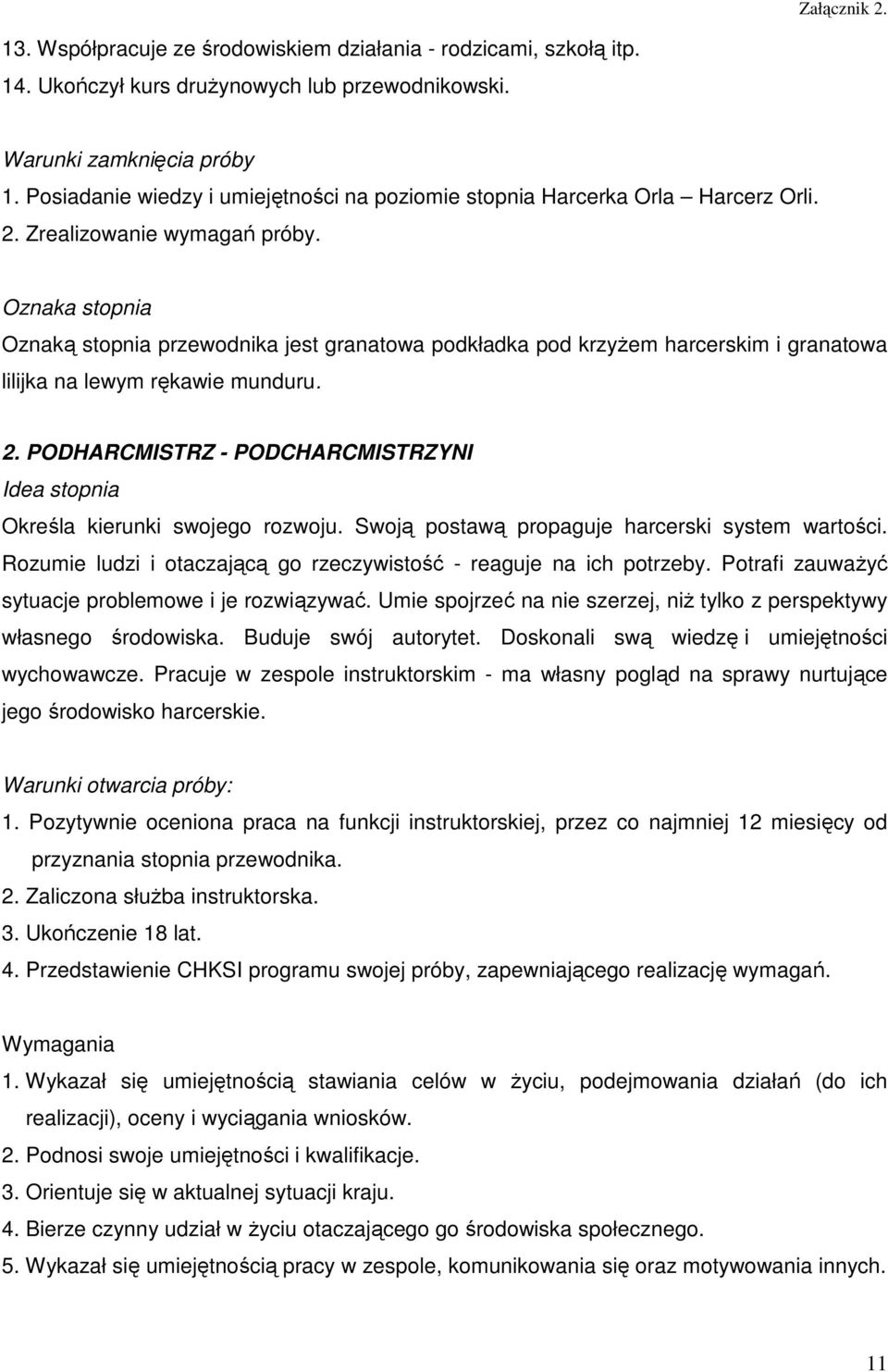 Załącznik 2.

13. Współpracuje ze środowiskiem działania - rodzicami, szkołą itp.
14. Ukończył kurs drużynowych lub przewodnikowski.

Warunki zamknięcia próby
1. Posiadanie wiedzy i umiejętności na poziomie stopnia Harcerka Orla – Harcerz Orli.
2. Zrealizowanie wymagań próby.

Oznaka stopnia
Oznaką stopnia przewodnika jest granatowa podkładka pod krzyżem harcerskim i granatowa lilijka na lewym rękawie munduru.

2. PODHARCMISTRZ - PODCHARCMISTRZYNI
Idea stopnia
Określa kierunki swojego rozwoju. Swoją postawą propaguje harcerski system wartości. Rozumie ludzi i otaczającą go rzeczywistość - reaguje na ich potrzeby. Potrafi zauważyć sytuacje problemowe i je rozwiązywać. Umie spojrzeć na nie szerzej, niż tylko z perspektywy własnego środowiska. Buduje swój autorytet. Doskonali swą wiedzę i umiejętności wychowawcze. Pracuje w zespole instruktorskim - ma własny pogląd na sprawy nurtujące jego środowisko harcerskie.

Warunki otwarcia próby:
1. Pozytywnie oceniona praca na funkcji instruktorskiej, przez co najmniej 12 miesięcy od przyznania stopnia przewodnika.
2. Zaliczona służba instruktorska.
3. Ukończenie 18 lat.
4. Przedstawienie CHKSI programu swojej próby, zapewniającego realizację wymagań.

Wymagania
1. Wykazał się umiejętnością stawiania celów w życiu, podejmowania działań (do ich realizacji), oceny i wyciągania wniosków.
2. Podnosi swoje umiejętności i kwalifikacje.
3. Orientuje się w aktualnej sytuacji kraju.
4. Bierze czynny udział w życiu otaczającego go środowiska społecznego.
5. Wykazał się umiejętnością pracy w zespole, komunikowania się oraz motywowania innych.

11